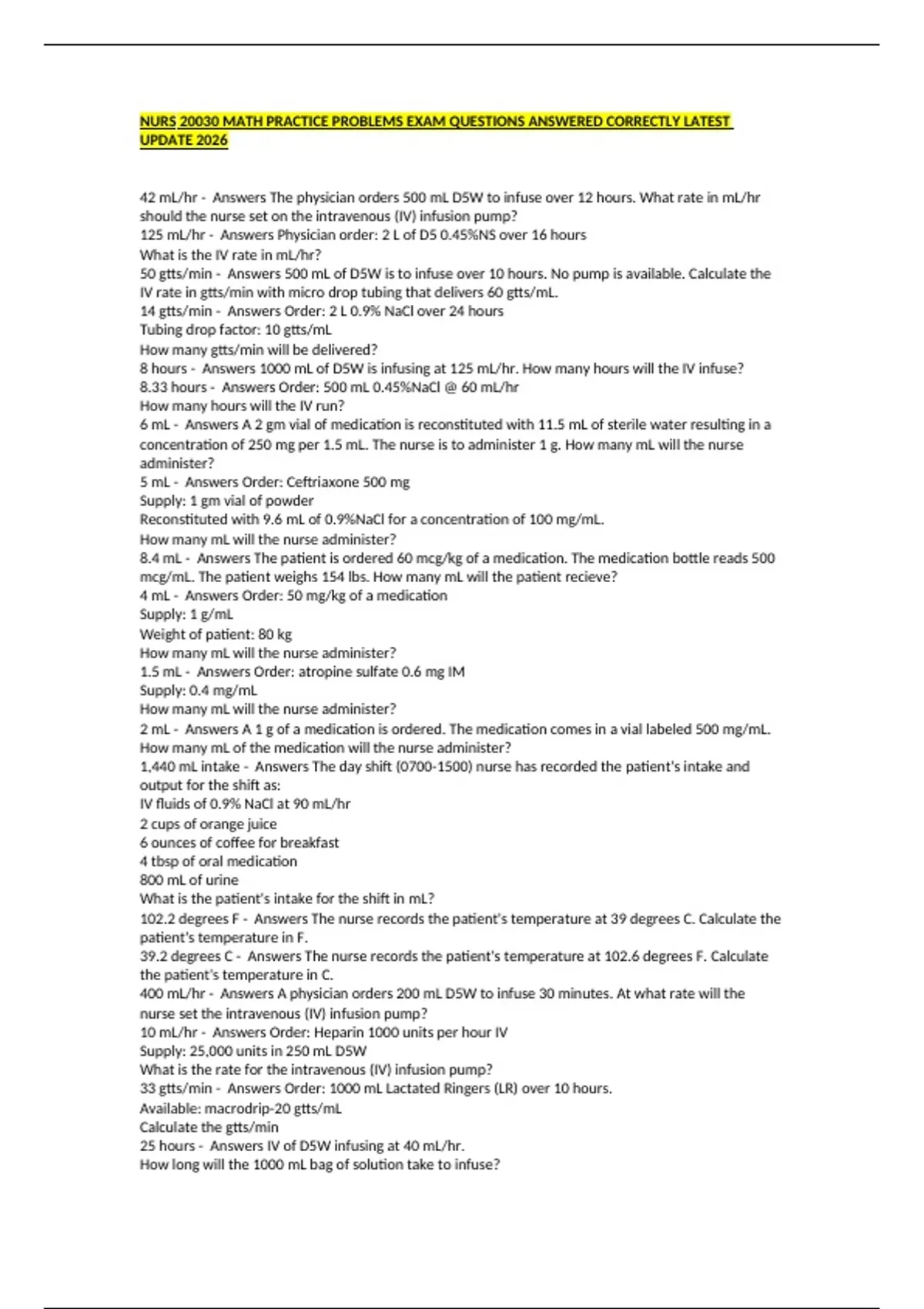 NURS 20030 MATH PRACTICE PROBLEMS EXAM QUESTIONS ANSWERED CORRECTLY LATEST UPDATE 2026

42 mL/hr - Answers The physician orders 500 mL D5W to infuse over 12 hours. What rate in mL/hr should the nurse set on the intravenous (IV) infusion pump?
125 mL/hr - Answers Physician order: 2 L of D5 0.45%NS over 16 hours
What is the IV rate in mL/hr?
50 gtts/min - Answers 500 mL of D5W is to infuse over 10 hours. No pump is available. Calculate the IV rate in gtts/min with micro drop tubing that delivers 60 gtts/mL.
14 gtts/min - Answers Order: 2 L 0.9% NaCl over 24 hours
Tubing drop factor: 10 gtts/mL
How many gtts/min will be delivered?
8 hours - Answers 1000 mL of D5W is infusing at 125 mL/hr. How many hours will the IV infuse?
8.33 hours - Answers Order: 500 mL 0.45%NaCl @ 60 mL/hr
How many hours will the IV run?
6 mL - Answers A 2 gm vial of medication is reconstituted with 11.5 mL of sterile water resulting in a concentration of 250 mg per 1.5 mL. The nurse is to administer 1 g. How many mL will the nurse administer?
5 mL - Answers Order: Ceftriaxone 500 mg
Supply: 1 gm vial of powder
Reconstituted with 9.6 mL of 0.9%NaCl for a concentration of 100 mg/mL.
How many mL will the nurse administer?
8.4 mL - Answers The patient is ordered 60 mcg/kg of a medication. The medication bottle reads 500 mcg/mL. The patient weighs 154 lbs. How many mL will the patient recieve?
4 mL - Answers Order: 50 mg/kg of a medication
Supply: 1 g/mL
Weight of patient: 80 kg
How many mL will the nurse administer?
1.5 mL - Answers Order: atropine sulfate 0.6 mg IM
Supply: 0.4 mg/mL
How many mL will the nurse administer?
2 mL - Answers A 1 g of a medication is ordered. The medication comes in a vial labeled 500 mg/mL. How many mL of the medication will the nurse administer?
1,440 mL intake - Answers The day shift (0700-1500) nurse has recorded the patient's intake and output for the shift as:
IV fluids of 0.9% NaCl at 90 mL/hr
2 cups of orange juice
6 ounces of coffee for breakfast
4 tbsp of oral medication
800 mL of urine
What is the patient's intake for the shift in mL?
102.2 degrees F - Answers The nurse records the patient's temperature at 39 degrees C. Calculate the patient's temperature in F.
39.2 degrees C - Answers The nurse records the patient's temperature at 102.6 degrees F. Calculate the patient's temperature in C.
400 mL/hr - Answers A physician orders 200 mL D5W to infuse 30 minutes. At what rate will the nurse set the intravenous (IV) infusion pump?
10 mL/hr - Answers Order: Heparin 1000 units per hour IV
Supply: 25,000 units in 250 mL D5W
What is the rate for the intravenous (IV) infusion pump?
33 gtts/min - Answers Order: 1000 mL Lactated Ringers (LR) over 10 hours.
Available: macrodrip-20 gtts/mL
Calculate the gtts/min
25 hours - Answers IV of D5W infusing at 40 mL/hr.
How long will the 1000 mL bag of solution take to infuse?